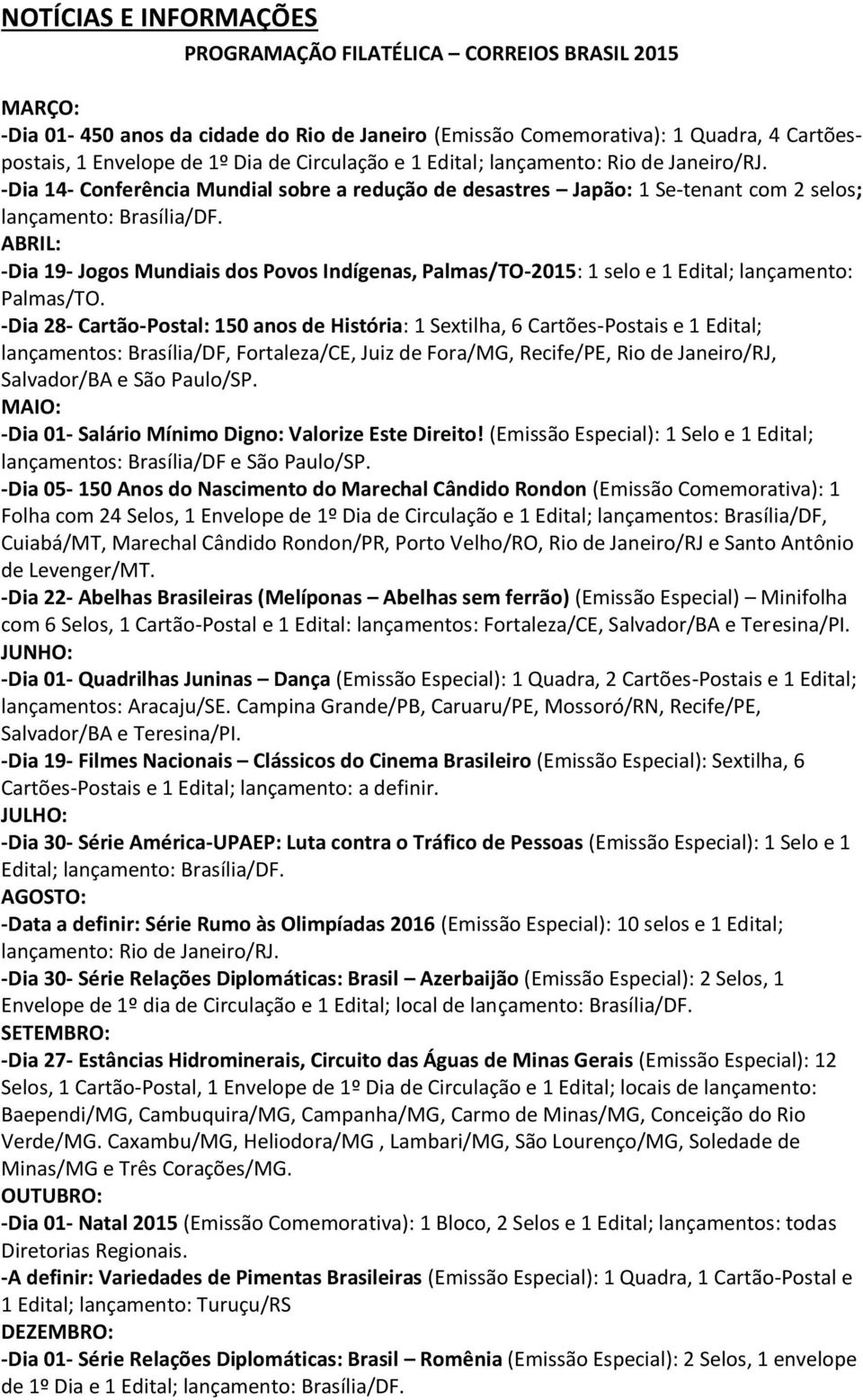 NOTÍCIAS E INFORMAÇÕES

PROGRAMAÇÃO FILATÉLICA – CORREIOS BRASIL 2015

MARÇO:
-Dia 01- 450 anos da cidade do Rio de Janeiro (Emissão Comemorativa): 1 Quadra, 4 Cartões-postais, 1 Envelope de 1º Dia de Circulação e 1 Edital; lançamento: Rio de Janeiro/RJ.
-Dia 14- Conferência Mundial sobre a redução de desastres – Japão: 1 Se-tenant com 2 selos; lançamento: Brasília/DF.
ABRIL:
-Dia 19- Jogos Mundiais dos Povos Indígenas, Palmas/TO-2015: 1 selo e 1 Edital; lançamento: Palmas/TO.
-Dia 28- Cartão-Postal: 150 anos de História: 1 Sextilha, 6 Cartões-Postais e 1 Edital; lançamentos: Brasília/DF, Fortaleza/CE, Juiz de Fora/MG, Recife/PE, Rio de Janeiro/RJ, Salvador/BA e São Paulo/SP.
MAIO:
-Dia 01- Salário Mínimo Digno: Valorize Este Direito! (Emissão Especial): 1 Selo e 1 Edital; lançamentos: Brasília/DF e São Paulo/SP.
-Dia 05- 150 Anos do Nascimento do Marechal Cândido Rondon (Emissão Comemorativa): 1 Folha com 24 Selos, 1 Envelope de 1º Dia de Circulação e 1 Edital; lançamentos: Brasília/DF, Cuiabá/MT, Marechal Cândido Rondon/PR, Porto Velho/RO, Rio de Janeiro/RJ e Santo Antônio de Levenger/MT.
-Dia 22- Abelhas Brasileiras (Melíponas – Abelhas sem ferrão) (Emissão Especial) – Minifolha com 6 Selos, 1 Cartão-Postal e 1 Edital: lançamentos: Fortaleza/CE, Salvador/BA e Teresina/PI.
JUNHO:
-Dia 01- Quadrilhas Juninas – Dança (Emissão Especial): 1 Quadra, 2 Cartões-Postais e 1 Edital; lançamentos: Aracaju/SE. Campina Grande/PB, Caruaru/PE, Mossoró/RN, Recife/PE, Salvador/BA e Teresina/PI.
-Dia 19- Filmes Nacionais – Clássicos do Cinema Brasileiro (Emissão Especial): Sextilha, 6 Cartões-Postais e 1 Edital; lançamento: a definir.
JULHO:
-Dia 30- Série América-UPAEP: Luta contra o Tráfico de Pessoas (Emissão Especial): 1 Selo e 1 Edital; lançamento: Brasília/DF.
AGOSTO:
-Data a definir: Série Rumo às Olimpíadas 2016 (Emissão Especial): 10 selos e 1 Edital; lançamento: Rio de Janeiro/RJ.
-Dia 30- Série Relações Diplomáticas: Brasil – Azerbaijão (Emissão Especial): 2 Selos, 1 Envelope de 1º dia de Circulação e 1 Edital; local de lançamento: Brasília/DF.
SETEMBRO:
-Dia 27- Estâncias Hidrominerais, Circuito das Águas de Minas Gerais (Emissão Especial): 12 Selos, 1 Cartão-Postal, 1 Envelope de 1º Dia de Circulação e 1 Edital; locais de lançamento: Baependi/MG, Cambuquira/MG, Campanha/MG, Carmo de Minas/MG, Conceição do Rio Verde/MG. Caxambu/MG, Heliodora/MG , Lambari/MG, São Lourenço/MG, Soledade de Minas/MG e Três Corações/MG.
OUTUBRO:
-Dia 01- Natal 2015 (Emissão Comemorativa): 1 Bloco, 2 Selos e 1 Edital; lançamentos: todas Diretorias Regionais.
-A definir: Variedades de Pimentas Brasileiras (Emissão Especial): 1 Quadra, 1 Cartão-Postal e 1 Edital; lançamento: Turuçu/RS
DEZEMBRO:
-Dia 01- Série Relações Diplomáticas: Brasil – Romênia (Emissão Especial): 2 Selos, 1 envelope de 1º Dia e 1 Edital; lançamento: Brasília/DF.